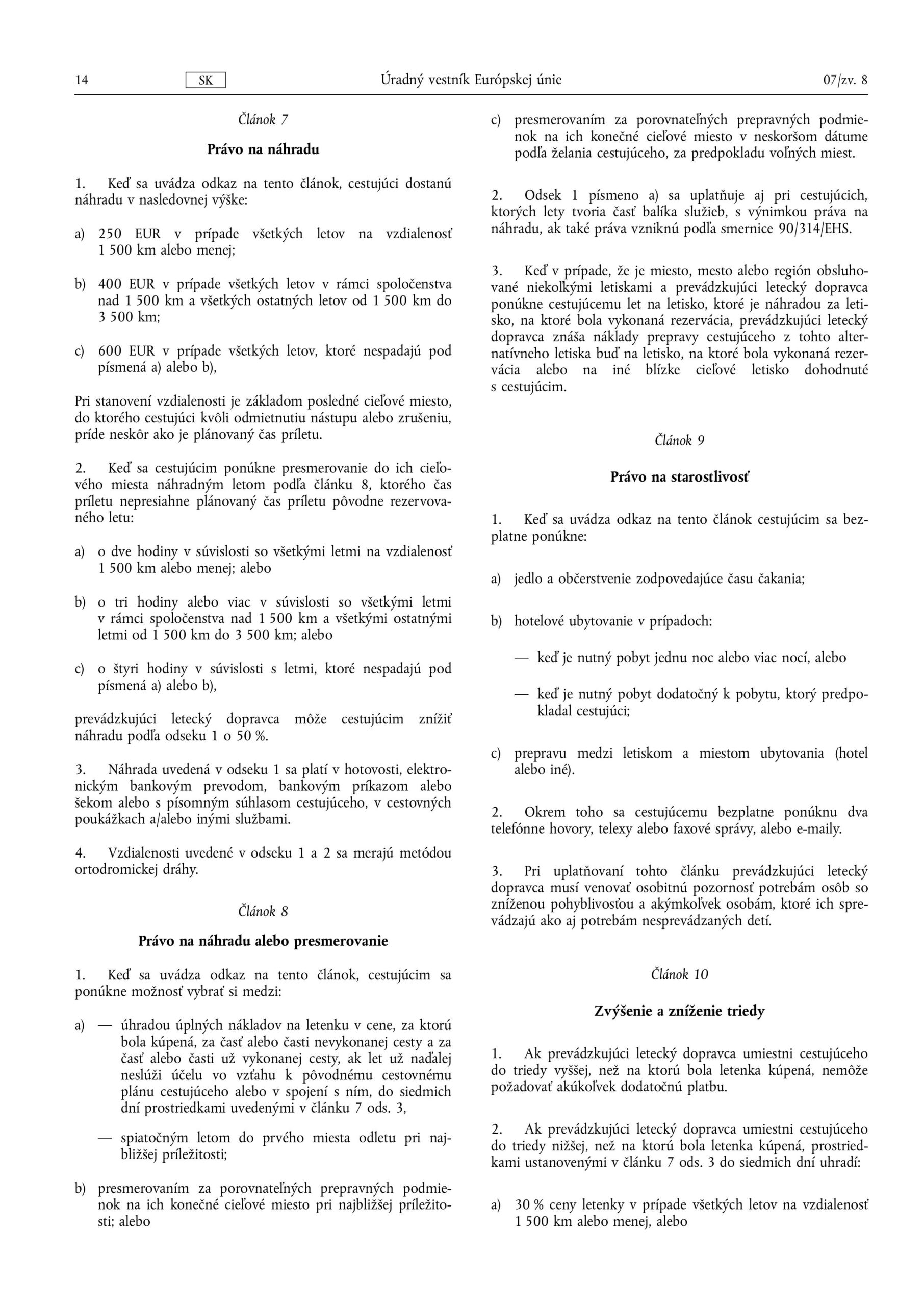 14 SK Úradný vestník Európskej únie 07/zv. 8

Článok 7

Právo na náhradu

1. Keď sa uvádza odkaz na tento článok, cestujúci dostanú náhradu v nasledovnej výške:

a) 250 EUR v prípade všetkých letov na vzdialenosť 1 500 km alebo menej;

b) 400 EUR v prípade všetkých letov v rámci spoločenstva nad 1 500 km a všetkých ostatných letov od 1 500 km do 3 500 km;

c) 600 EUR v prípade všetkých letov, ktoré nespadajú pod písmená a) alebo b),

Pri stanovení vzdialenosti je základom posledné cieľové miesto, do ktorého cestujúci kvôli odmietnutiu nástupu alebo zrušeniu, príde neskôr ako je plánovaný čas príletu.

2. Keď sa cestujúcim ponúkne presmerovanie do ich cieľového miesta náhradným letom podľa článku 8, ktorého čas príletu nepresiahne plánovaný čas príletu pôvodne rezervovaného letu:

a) o dve hodiny v súvislosti so všetkými letmi na vzdialenosť 1 500 km alebo menej; alebo

b) o tri hodiny alebo viac v súvislosti so všetkými letmi v rámci spoločenstva nad 1 500 km a všetkými ostatnými letmi od 1 500 km do 3 500 km; alebo

c) o štyri hodiny v súvislosti s letmi, ktoré nespadajú pod písmená a) alebo b),

prevádzkujúci letecký dopravca môže cestujúcim znížiť náhradu podľa odseku 1 o 50 %.

3. Náhrada uvedená v odseku 1 sa platí v hotovosti, elektronickým bankovým prevodom, bankovým príkazom alebo šekom alebo s písomným súhlasom cestujúceho, v cestovných poukážkach a/alebo inými službami.

4. Vzdialenosti uvedené v odseku 1 a 2 sa merajú metódou ortodromickej dráhy.

Článok 8

Právo na náhradu alebo presmerovanie

1. Keď sa uvádza odkaz na tento článok, cestujúcim sa ponúkne možnosť vybrať si medzi:

a) — úhradou úplných nákladov na letenku v cene, za ktorú bola kúpená, za časť alebo časti nevykonanej cesty a za časť alebo časti už vykonanej cesty, ak let už naďalej neslúži účelu vo vzťahu k pôvodnému cestovnému plánu cestujúceho alebo v spojení s ním, do siedmich dní prostriedkami uvedenými v článku 7 ods. 3,

— spiatočným letom do prvého miesta odletu pri najbližšej príležitosti;

b) presmerovaním za porovnateľných prepravných podmienok na ich konečné cieľové miesto pri najbližšej príležitosti; alebo

c) presmerovaním za porovnateľných prepravných podmienok na ich konečné cieľové miesto v neskoršom dátume podľa želania cestujúceho, za predpokladu voľných miest.

2. Odsek 1 písmeno a) sa uplatňuje aj pri cestujúcich, ktorých lety tvoria časť balíka služieb, s výnimkou práva na náhradu, ak také práva vzniknú podľa smernice 90/314/EHS.

3. Keď v prípade, že je miesto, mesto alebo región obsluhované niekoľkými letiskami a prevádzkujúci letecký dopravca ponúkne cestujúcemu let na letisko, ktoré je náhradou za letisko, na ktoré bola vykonaná rezervácia, prevádzkujúci letecký dopravca znáša náklady prepravy cestujúceho z tohto alternatívneho letiska buď na letisko, na ktoré bola vykonaná rezervácia alebo na iné blízke cieľové letisko dohodnuté s cestujúcim.

Článok 9

Právo na starostlivosť

1. Keď sa uvádza odkaz na tento článok cestujúcim sa bezplatne ponúkne:

a) jedlo a občerstvenie zodpovedajúce času čakania;

b) hotelové ubytovanie v prípadoch:

— keď je nutný pobyt jednu noc alebo viac nocí, alebo

— keď je nutný pobyt dodatočný k pobytu, ktorý predpokladal cestujúci;

c) prepravu medzi letiskom a miestom ubytovania (hotel alebo iné).

2. Okrem toho sa cestujúcemu bezplatne ponúknu dva telefónne hovory, telexy alebo faxové správy, alebo e-maily.

3. Pri uplatňovaní tohto článku prevádzkujúci letecký dopravca musí venovať osobitnú pozornosť potrebám osôb so zníženou pohyblivosťou a akýmkoľvek osobám, ktoré ich sprevádzajú ako aj potrebám nesprevádzaných detí.

Článok 10

Zvýšenie a zníženie triedy

1. Ak prevádzkujúci letecký dopravca umiestni cestujúceho do triedy vyššej, než na ktorú bola letenka kúpená, nemôže požadovať akúkoľvek dodatočnú platbu.

2. Ak prevádzkujúci letecký dopravca umiestni cestujúceho do triedy nižšej, než na ktorú bola letenka kúpená, prostriedkami ustanovenými v článku 7 ods. 3 do siedmich dní uhradí:

a) 30 % ceny letenky v prípade všetkých letov na vzdialenosť 1 500 km alebo menej, alebo